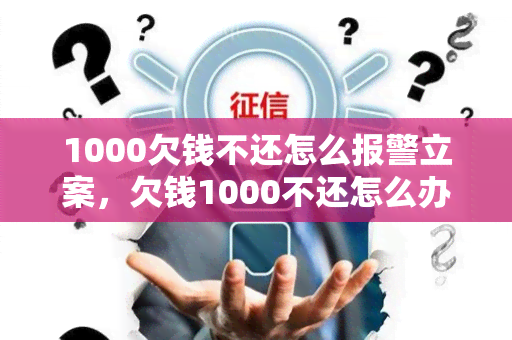 征信

1000欠钱不还怎么报警立案，欠钱1000不还怎么办